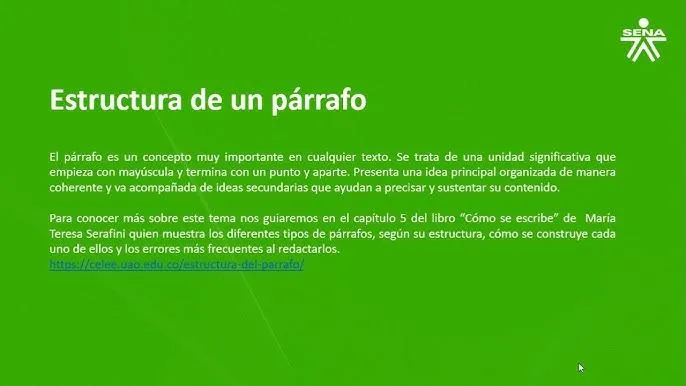 SENA

Estructura de un párrafo

El párrafo es un concepto muy importante en cualquier texto. Se trata de una unidad significativa que empieza con mayúscula y termina con un punto y aparte. Presenta una idea principal organizada de manera coherente y va acompañada de ideas secundarias que ayudan a precisar y sustentar su contenido.

Para conocer más sobre este tema nos guiaremos en el capitulo 5 del libro "Cómo se escribe" de María Teresa Serafini quien muestra los diferentes tipos de párrafos, según su estructura, cómo se construye cada uno de ellos y los errores más frecuentes al redactarlos.
https://celee.uao.edu.co/estructura-del-parrafo/